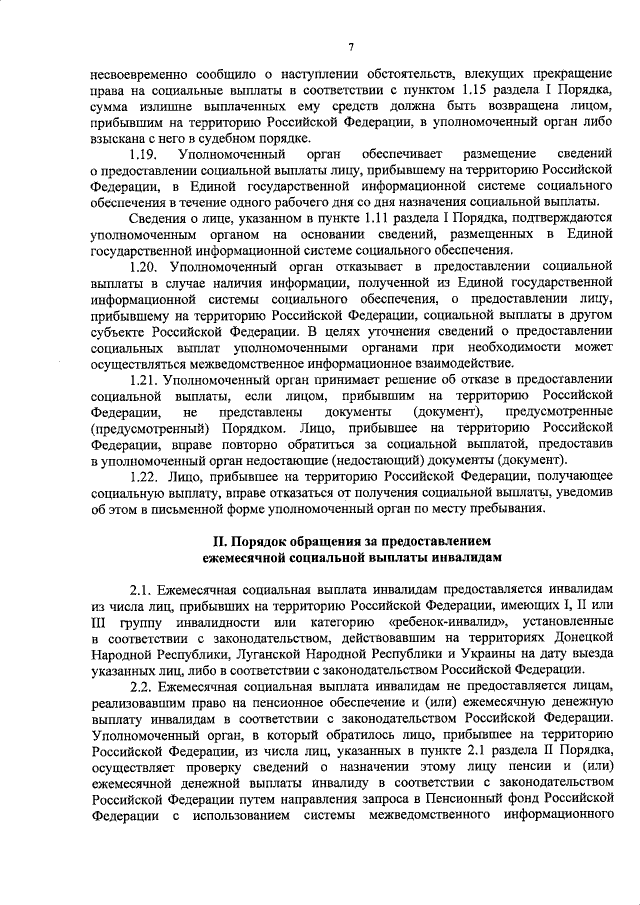 7

несвоевременно сообщило о наступлении обстоятельств, влекущих прекращение права на социальные выплаты в соответствии с пунктом 1.15 раздела I Порядка, сумма излишне выплаченных ему средств должна быть возвращена лицом, прибывшим на территорию Российской Федерации, в уполномоченный орган либо взыскана с него в судебном порядке.

1.19. Уполномоченный орган обеспечивает размещение сведений о предоставлении социальной выплаты лицу, прибывшему на территорию Российской Федерации, в Единой государственной информационной системе социального обеспечения в течение одного рабочего дня со дня назначения социальной выплаты.

Сведения о лице, указанном в пункте 1.11 раздела I Порядка, подтверждаются уполномоченным органом на основании сведений, размещенных в Единой государственной информационной системе социального обеспечения.

1.20. Уполномоченный орган отказывает в предоставлении социальной выплаты в случае наличия информации, полученной из Единой государственной информационной системы социального обеспечения, о предоставлении лицу, прибывшему на территорию Российской Федерации, социальной выплаты в другом субъекте Российской Федерации. В целях уточнения сведений о предоставлении социальных выплат уполномоченными органами при необходимости может осуществляться межведомственное информационное взаимодействие.

1.21. Уполномоченный орган принимает решение об отказе в предоставлении социальной выплаты, если лицом, прибывшим на территорию Российской Федерации, не представлены документы (документ), предусмотренные (предусмотренный) Порядком. Лицо, прибывшее на территорию Российской Федерации, вправе повторно обратиться за социальной выплатой, предоставив в уполномоченный орган недостающие (недостающий) документы (документ).

1.22. Лицо, прибывшее на территорию Российской Федерации, получающее социальную выплату, вправе отказаться от получения социальной выплаты, уведомив об этом в письменной форме уполномоченный орган по месту пребывания.

II. Порядок обращения за предоставлением ежемесячной социальной выплаты инвалидам

2.1. Ежемесячная социальная выплата инвалидам предоставляется инвалидам из числа лиц, прибывших на территорию Российской Федерации, имеющих I, II или III группу инвалидности или категорию «ребенок-инвалид», установленные в соответствии с законодательством, действовавшим на территориях Донецкой Народной Республики, Луганской Народной Республики и Украины на дату выезда указанных лиц, либо в соответствии с законодательством Российской Федерации.

2.2. Ежемесячная социальная выплата инвалидам не предоставляется лицам, реализовавшим право на пенсионное обеспечение и (или) ежемесячную денежную выплату инвалидам в соответствии с законодательством Российской Федерации. Уполномоченный орган, в который обратилось лицо, прибывшее на территорию Российской Федерации, из числа лиц, указанных в пункте 2.1 раздела II Порядка, осуществляет проверку сведений о назначении этому лицу пенсии и (или) ежемесячной денежной выплаты инвалиду в соответствии с законодательством Российской Федерации путем направления запроса в Пенсионный фонд Российской Федерации с использованием системы межведомственного информационного